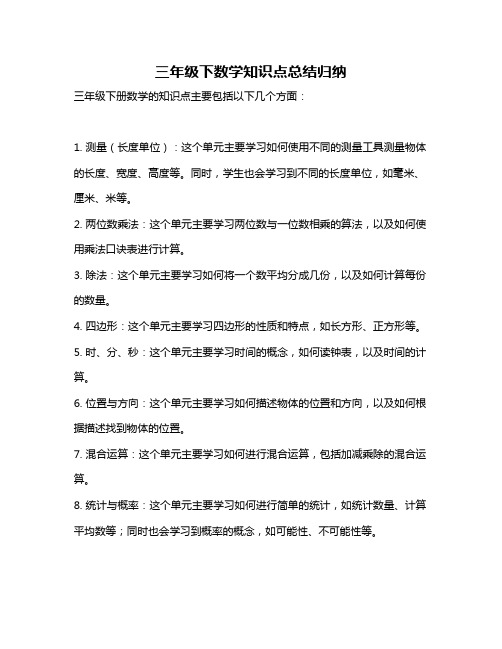 三年级下数学知识点总结归纳

三年级下册数学的知识点主要包括以下几个方面：

1. 测量（长度单位）：这个单元主要学习如何使用不同的测量工具测量物体的长度、宽度、高度等。同时，学生也会学习到不同的长度单位，如毫米、厘米、米等。

2. 两位数乘法：这个单元主要学习两位数与一位数相乘的算法，以及如何使用乘法口诀表进行计算。

3. 除法：这个单元主要学习如何将一个数平均分成几份，以及如何计算每份的数量。

4. 四边形：这个单元主要学习四边形的性质和特点，如长方形、正方形等。

5. 时、分、秒：这个单元主要学习时间的概念，如何读钟表，以及时间的计算。

6. 位置与方向：这个单元主要学习如何描述物体的位置和方向，以及如何根据描述找到物体的位置。

7. 混合运算：这个单元主要学习如何进行混合运算，包括加减乘除的混合运算。

8. 统计与概率：这个单元主要学习如何进行简单的统计，如统计数量、计算平均数等；同时也会学习到概率的概念，如可能性、不可能性等。